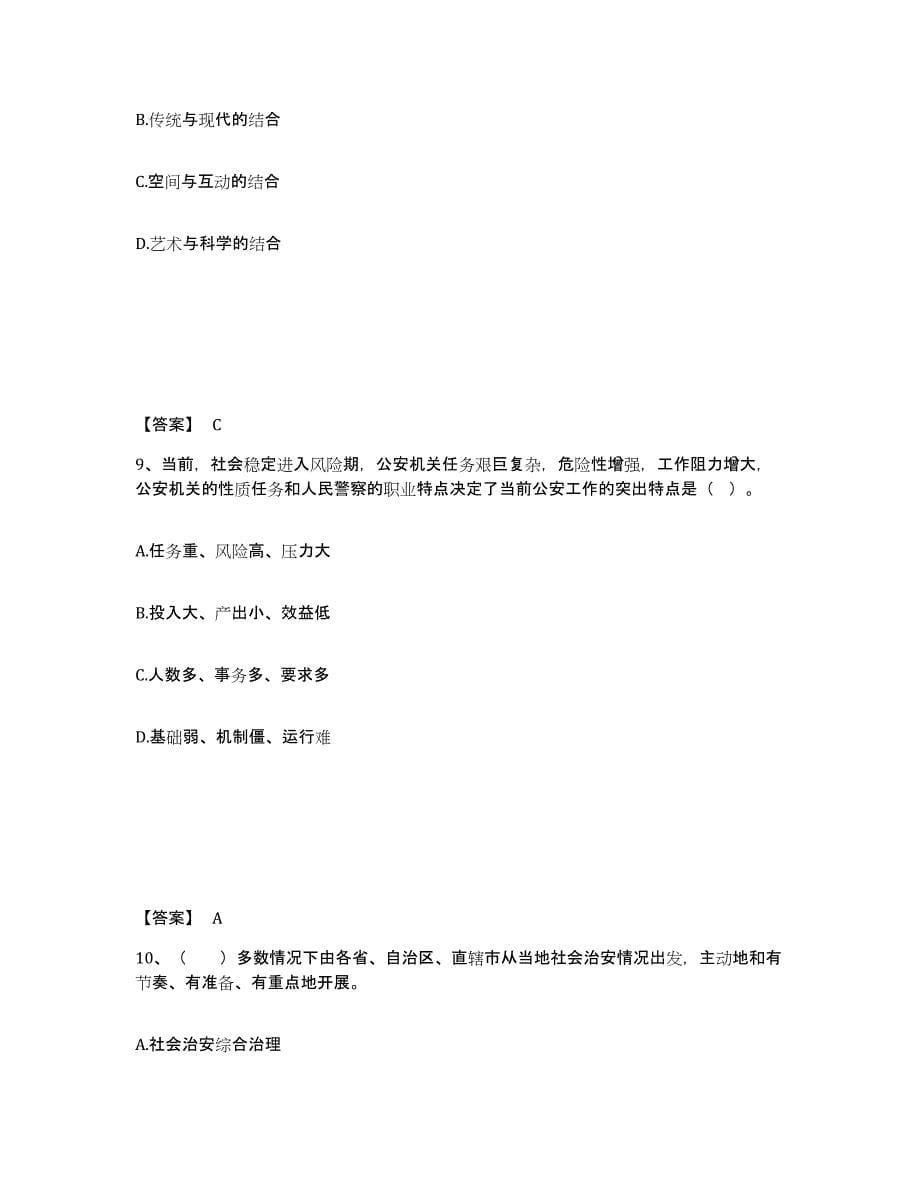 B.传统与现代的结合

C.空间与互动的结合

D.艺术与科学的结合

【答案】 C

9、当前，社会稳定进入风险期，公安机关任务艰巨复杂，危险性增强，工作阻力增大，公安机关的性质任务和人民警察的职业特点决定了当前公安工作的突出特点是（ ）。

A.任务重、风险高、压力大

B.投入大、产出小、效益低

C.人数多、事务多、要求多

D.基础弱、机制僵、运行难

【答案】 A

10、（ ）多数情况下由各省、自治区、直辖市从当地社会治安情况出发，主动地和有节奏、有准备、有重点地开展。

A.社会治安综合治理